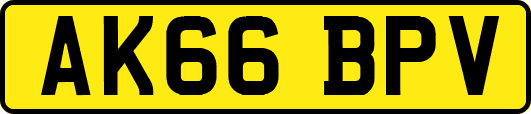 AK66 BPV